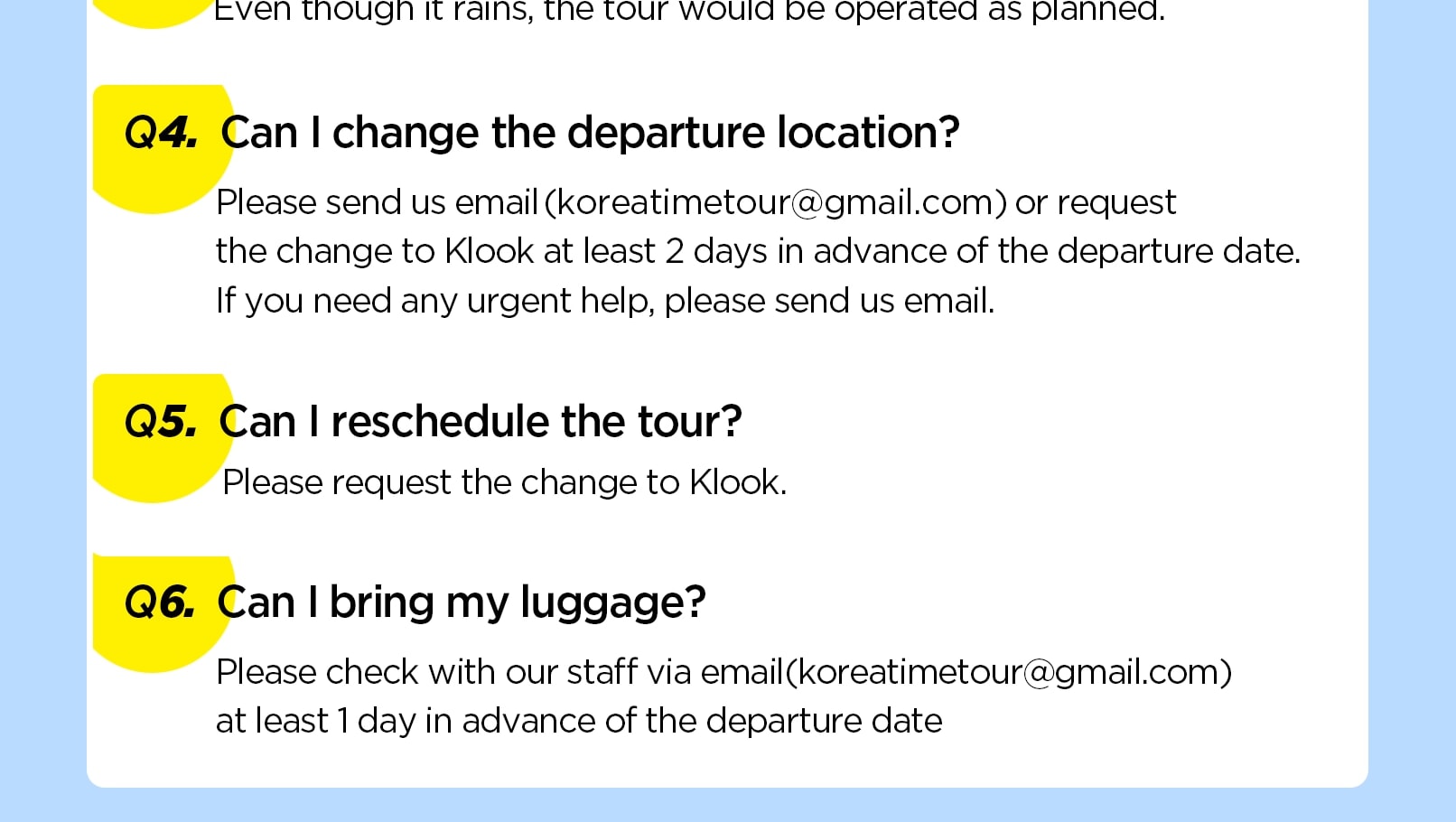 Even though it rains, the tour would be operated as planned.

Q4. Can I change the departure location?

Please send us email (koreatimetour@gmail.com) or request the change to Klook at least 2 days in advance of the departure date. If you need any urgent help, please send us email.

Q5. Can I reschedule the tour?

Please request the change to Klook.

Q6. Can I bring my luggage?

Please check with our staff via email(koreatimetour@gmail.com) at least 1 day in advance of the departure date